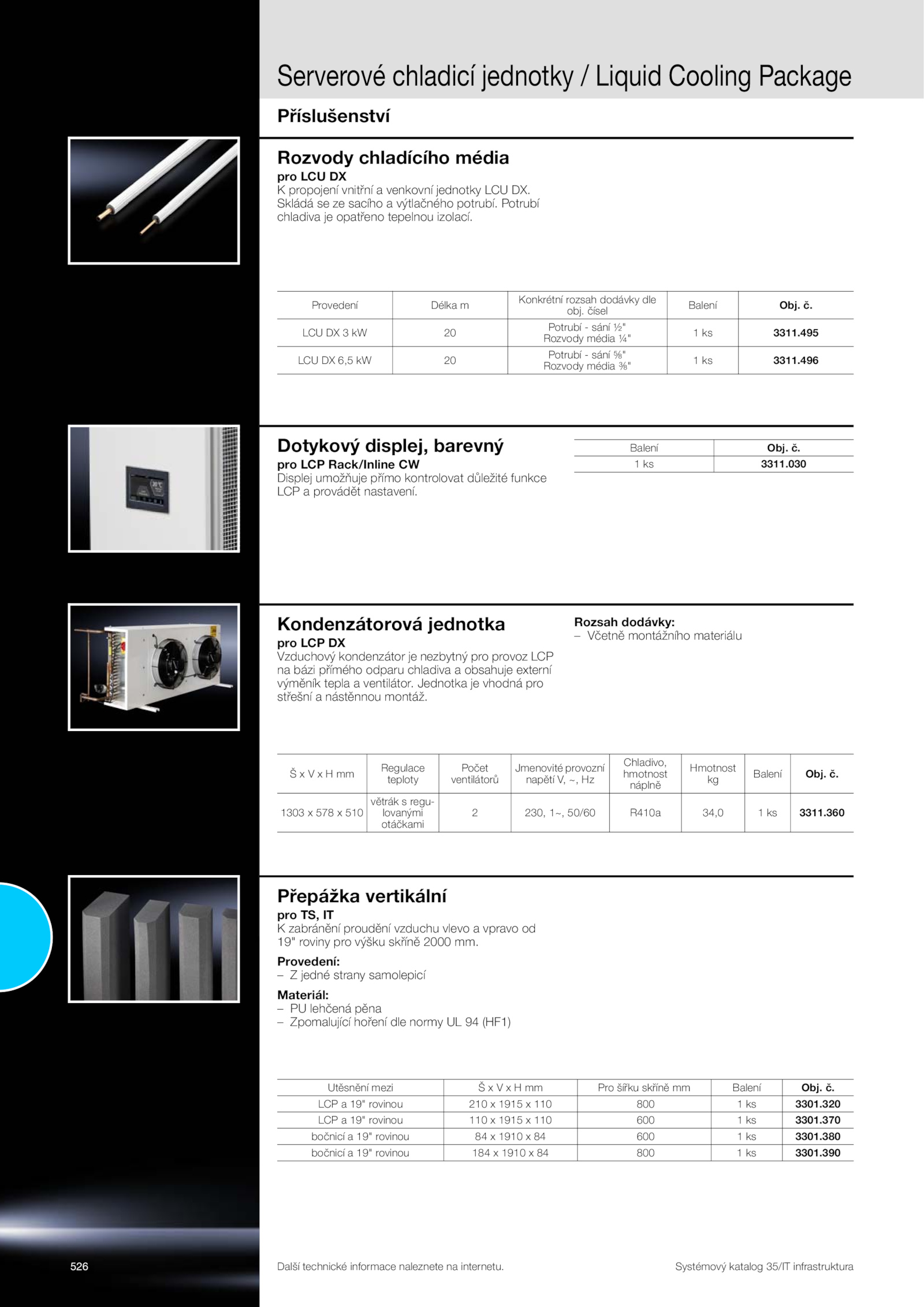 Serverové chladicí jednotky / Liquid Cooling Package

Příslušenství

Rozvody chladícího média

pro LCU DX

K propojení vnitřní a venkovní jednotky LCU DX. Skládá se ze sacího a výtlačného potrubí. Potrubí chladiva je opatřeno tepelnou izolací.

| Provedení | Délka m | Konkrétní rozsah dodávky dle obj. čísel | Balení | Obj. č. |
|---|---|---|---|---|
| LCU DX 3 kW | 20 | Potrubí - sání ½" Rozvody média ¼" | 1 ks | 3311.495 |
| LCU DX 6,5 kW | 20 | Potrubí - sání ⅝" Rozvody média ⅜" | 1 ks | 3311.496 |

Dotykový displej, barevný

pro LCP Rack/Inline CW

Displej umožňuje přímo kontrolovat důležité funkce LCP a provádět nastavení.

| Balení | Obj. č. |
|---|---|
| 1 ks | 3311.030 |

Kondenzátorová jednotka

pro LCP DX

Vzduchový kondenzátor je nezbytný pro provoz LCP na bázi přímého odparu chladiva a obsahuje externí výměník tepla a ventilátor. Jednotka je vhodná pro střešní a nástěnnou montáž.

Rozsah dodávky:
– Včetně montážního materiálu

| Š x V x H mm | Regulace teploty | Počet ventilátorů | Jmenovité provozní napětí V, ~, Hz | Chladivo, hmotnost náplně | Hmotnost kg | Balení | Obj. č. |
|---|---|---|---|---|---|---|---|
| 1303 x 578 x 510 | větrák s regulovanými otáčkami | 2 | 230, 1~, 50/60 | R410a | 34,0 | 1 ks | 3311.360 |

Přepážka vertikální

pro TS, IT

K zabránění proudění vzduchu vlevo a vpravo od 19" roviny pro výšku skříně 2000 mm.

Provedení:
– Z jedné strany samolepicí

Materiál:
– PU lehčená pěna
– Zpomalující hoření dle normy UL 94 (HF1)

| Utěsnění mezi | Š x V x H mm | Pro šířku skříně mm | Balení | Obj. č. |
|---|---|---|---|---|
| LCP a 19" rovinou | 210 x 1915 x 110 | 800 | 1 ks | 3301.320 |
| LCP a 19" rovinou | 110 x 1915 x 110 | 600 | 1 ks | 3301.370 |
| bočnicí a 19" rovinou | 84 x 1910 x 84 | 600 | 1 ks | 3301.380 |
| bočnicí a 19" rovinou | 184 x 1910 x 84 | 800 | 1 ks | 3301.390 |

526

Další technické informace naleznete na internetu.

Systémový katalog 35/IT infrastruktura